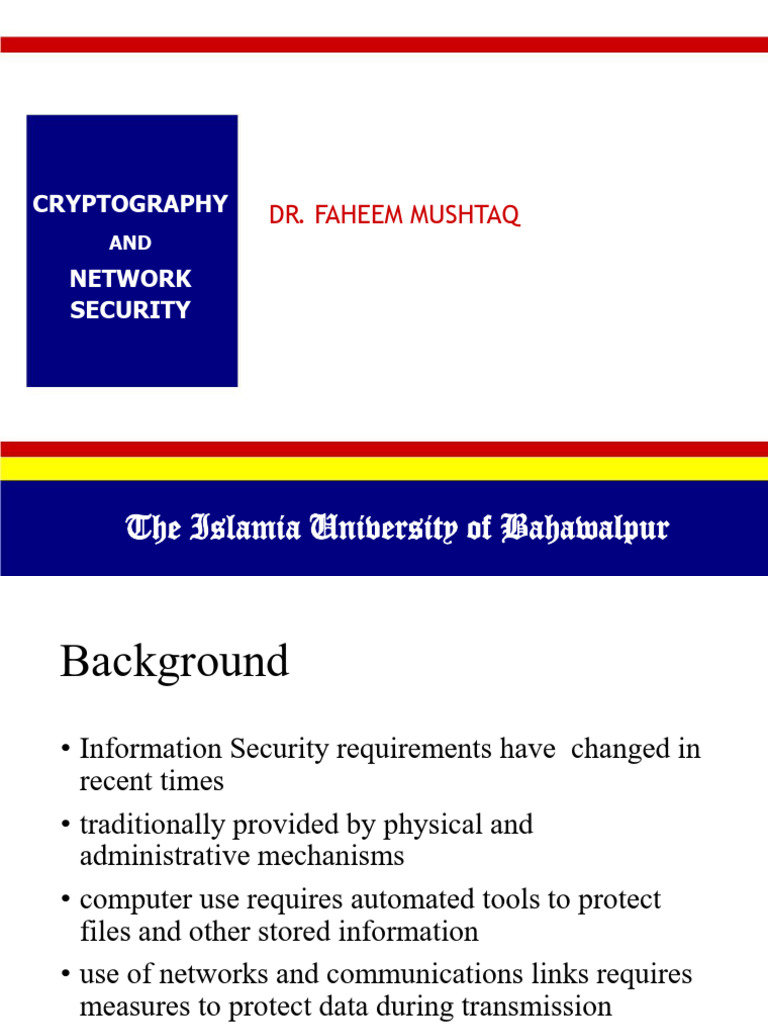 CRYPTOGRAPHY
AND
NETWORK SECURITY

DR. FAHEEM MUSHTAQ

The Islamia University of Bahawalpur

Background

• Information Security requirements have changed in recent times
• traditionally provided by physical and administrative mechanisms
• computer use requires automated tools to protect files and other stored information
• use of networks and communications links requires measures to protect data during transmission